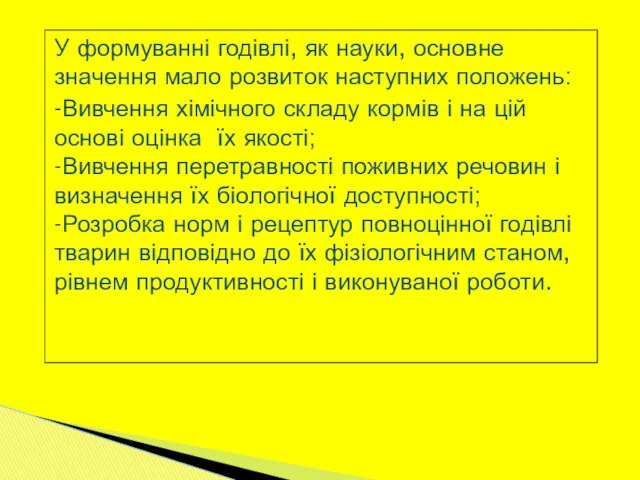 У формуванні годівлі, як науки, основне значення мало розвиток наступних положень:

-Вивчення хімічного складу кормів і на цій основі оцінка  їх якості;
-Вивчення перетравності поживних речовин і визначення їх біологічної доступності;
-Розробка норм і рецептур повноцінної годівлі тварин відповідно до їх фізіологічним станом, рівнем продуктивності і виконуваної роботи.